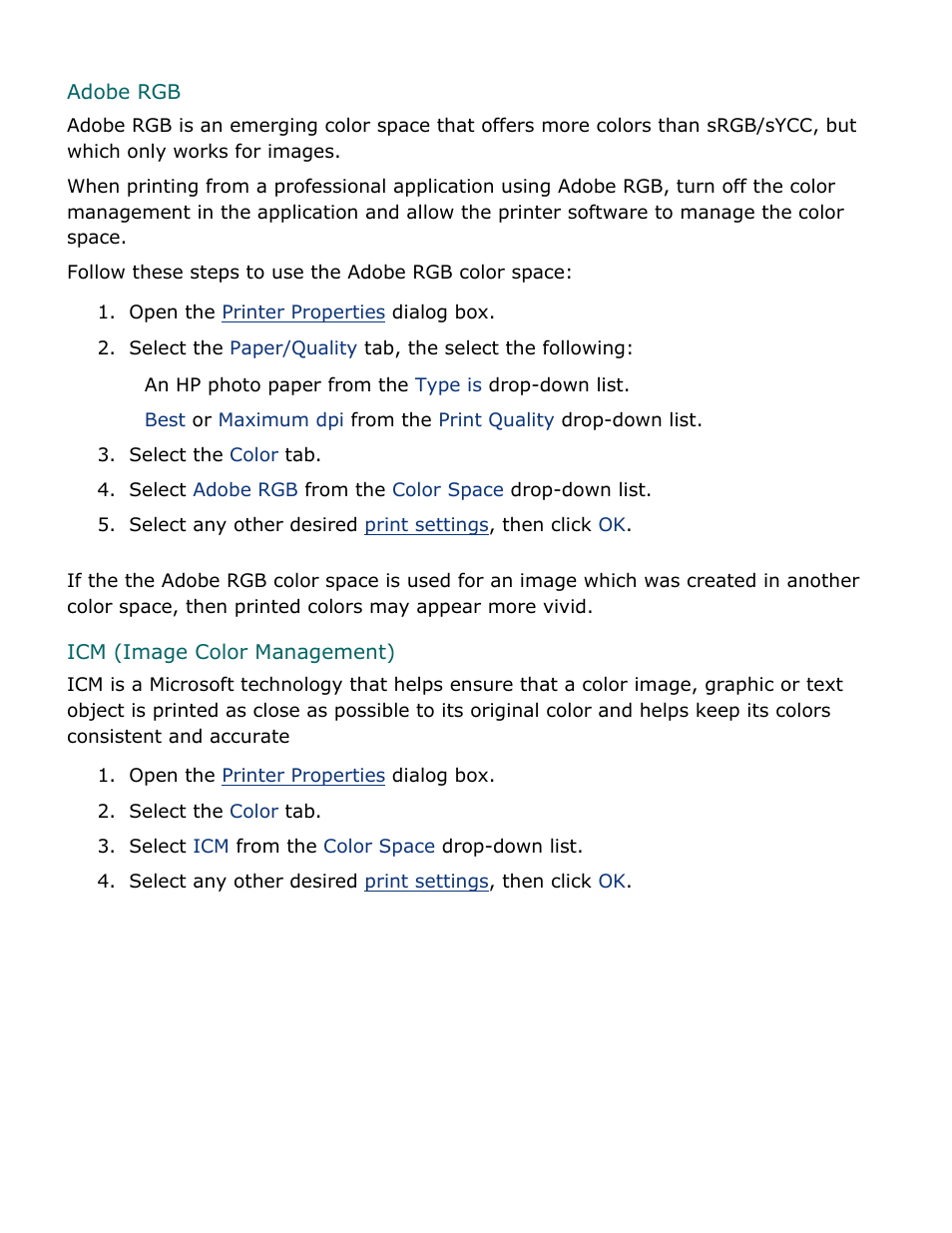 Adobe RGB

Adobe RGB is an emerging color space that offers more colors than sRGB/sYCC, but which only works for images.

When printing from a professional application using Adobe RGB, turn off the color management in the application and allow the printer software to manage the color space.

Follow these steps to use the Adobe RGB color space:

1. Open the Printer Properties dialog box.
2. Select the Paper/Quality tab, the select the following:

An HP photo paper from the Type is drop-down list.

Best or Maximum dpi from the Print Quality drop-down list.

3. Select the Color tab.
4. Select Adobe RGB from the Color Space drop-down list.
5. Select any other desired print settings, then click OK.

If the the Adobe RGB color space is used for an image which was created in another color space, then printed colors may appear more vivid.

ICM (Image Color Management)

ICM is a Microsoft technology that helps ensure that a color image, graphic or text object is printed as close as possible to its original color and helps keep its colors consistent and accurate

1. Open the Printer Properties dialog box.
2. Select the Color tab.
3. Select ICM from the Color Space drop-down list.
4. Select any other desired print settings, then click OK.